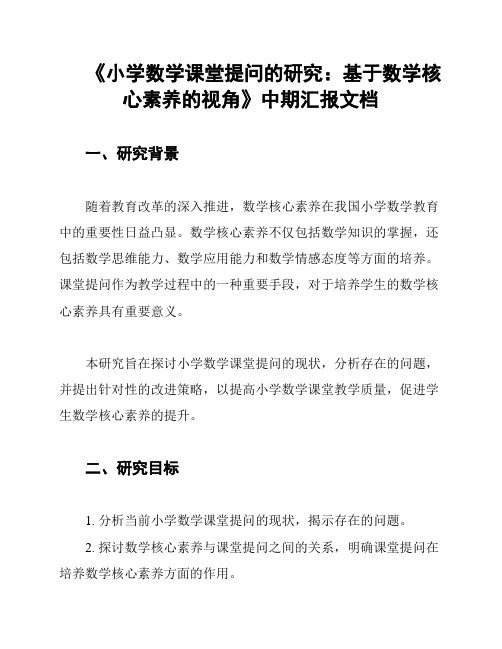 《小学数学课堂提问的研究：基于数学核心素养的视角》中期汇报文档

一、研究背景

随着教育改革的深入推进，数学核心素养在我国小学数学教育中的重要性日益凸显。数学核心素养不仅包括数学知识的掌握，还包括数学思维能力、数学应用能力和数学情感态度等方面的培养。课堂提问作为教学过程中的一种重要手段，对于培养学生的数学核心素养具有重要意义。

本研究旨在探讨小学数学课堂提问的现状，分析存在的问题，并提出针对性的改进策略，以提高小学数学课堂教学质量，促进学生数学核心素养的提升。

二、研究目标

1. 分析当前小学数学课堂提问的现状，揭示存在的问题。

2. 探讨数学核心素养与课堂提问之间的关系，明确课堂提问在培养数学核心素养方面的作用。